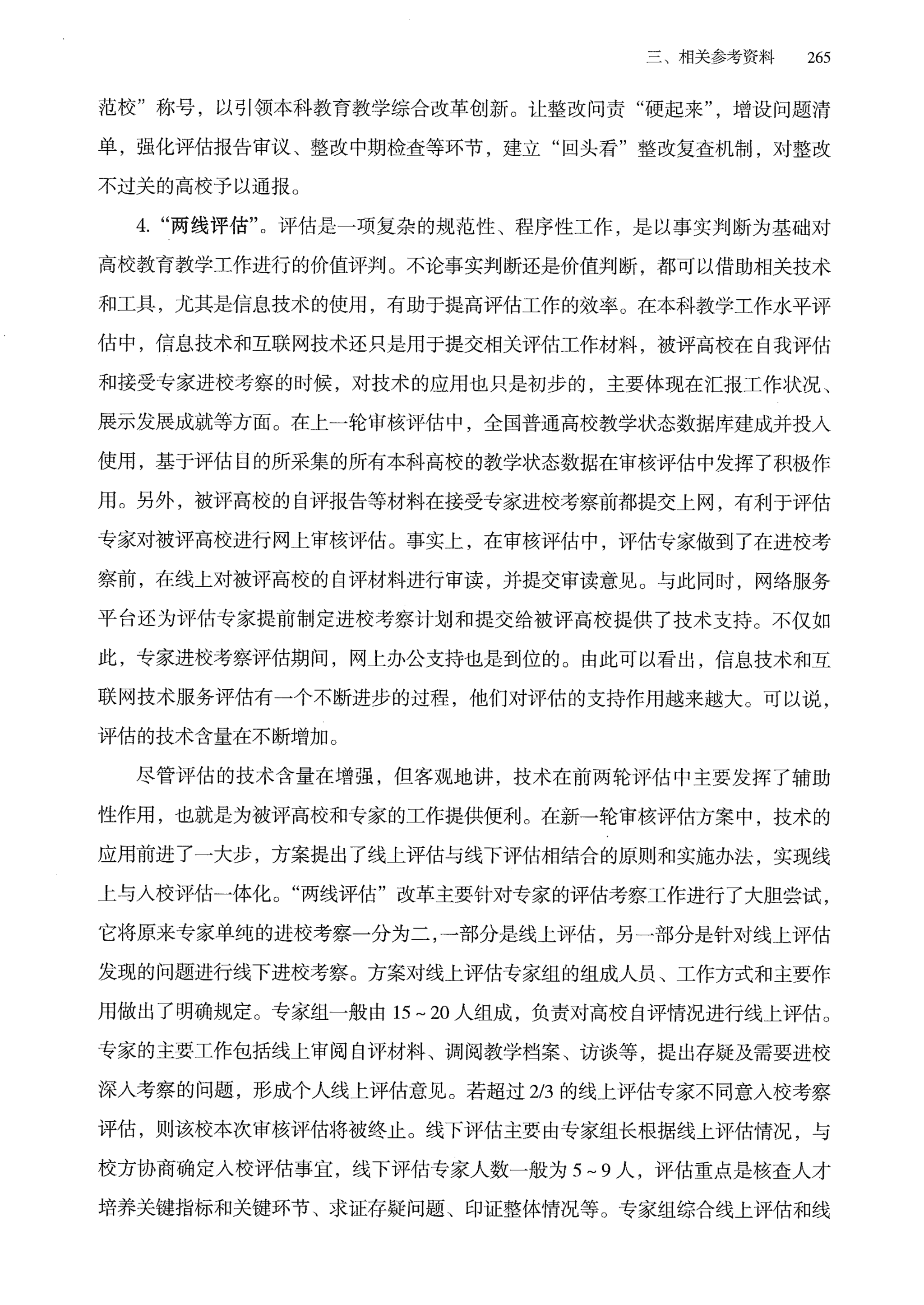 三、相关参考资料 265

范校”称号，以引领本科教育教学综合改革创新。让整改问责“硬起来”，增设问题清单，强化评估报告审议、整改中期检查等环节，建立“回头看”整改复查机制，对整改不过关的高校予以通报。

4. “两线评估”。评估是一项复杂的规范性、程序性工作，是以事实判断为基础对高校教育教学工作进行的价值评判。不论事实判断还是价值判断，都可以借助相关技术和工具，尤其是信息技术的使用，有助于提高评估工作的效率。在本科教学工作水平评估中，信息技术和互联网技术还只是用于提交相关评估工作材料，被评高校在自我评估和接受专家进校考察的时候，对技术的应用也只是初步的，主要体现在汇报工作状况、展示发展成就等方面。在上一轮审核评估中，全国普通高校教学状态数据库建成并投入使用，基于评估目的所采集的所有本科高校的教学状态数据在审核评估中发挥了积极作用。另外，被评高校的自评报告等材料在接受专家进校考察前都提交上网，有利于评估专家对被评高校进行网上审核评估。事实上，在审核评估中，评估专家做到了在进校考察前，在线上对被评高校的自评材料进行审读，并提交审读意见。与此同时，网络服务平台还为评估专家提前制定进校考察计划和提交给被评高校提供了技术支持。不仅如此，专家进校考察评估期间，网上办公支持也是到位的。由此可以看出，信息技术和互联网技术服务评估有一个不断进步的过程，他们对评估的支持作用越来越大。可以说，评估的技术含量在不断增加。

尽管评估的技术含量在增强，但客观地讲，技术在前两轮评估中主要发挥了辅助性作用，也就是为被评高校和专家的工作提供便利。在新一轮审核评估方案中，技术的应用前进了一大步，方案提出了线上评估与线下评估相结合的原则和实施办法，实现线上与入校评估一体化。“两线评估”改革主要针对专家的评估考察工作进行了大胆尝试，它将原来专家单纯的进校考察一分为二，一部分是线上评估，另一部分是针对线上评估发现的问题进行线下进校考察。方案对线上评估专家组的组成人员、工作方式和主要作用做出了明确规定。专家组一般由 15 ~ 20 人组成，负责对高校自评情况进行线上评估。专家的主要工作包括线上审阅自评材料、调阅教学档案、访谈等，提出存疑及需要进校深入考察的问题，形成个人线上评估意见。若超过 2/3 的线上评估专家不同意入校考察评估，则该校本次审核评估将被终止。线下评估主要由专家组长根据线上评估情况，与校方协商确定入校评估事宜，线下评估专家人数一般为 5 ~ 9 人，评估重点是核查人才培养关键指标和关键环节、求证存疑问题、印证整体情况等。专家组综合线上评估和线